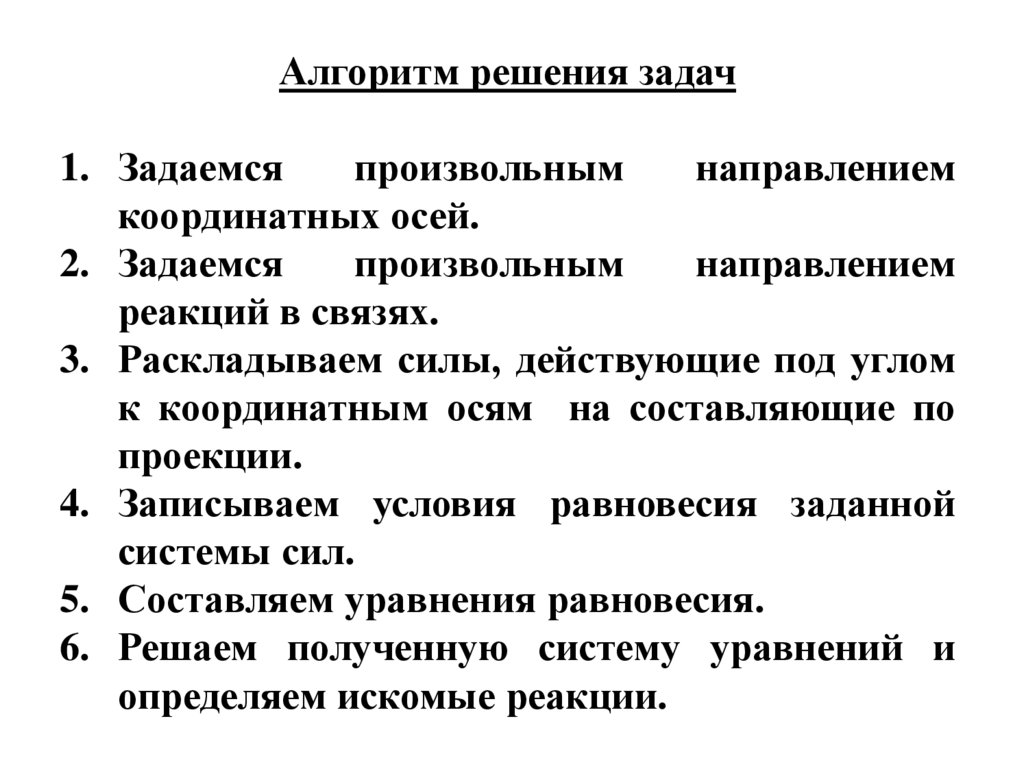 Алгоритм решения задач

1. Задаемся произвольным направлением координатных осей.
2. Задаемся произвольным направлением реакций в связях.
3. Раскладываем силы, действующие под углом к координатным осям на составляющие по проекции.
4. Записываем условия равновесия заданной системы сил.
5. Составляем уравнения равновесия.
6. Решаем полученную систему уравнений и определяем искомые реакции.